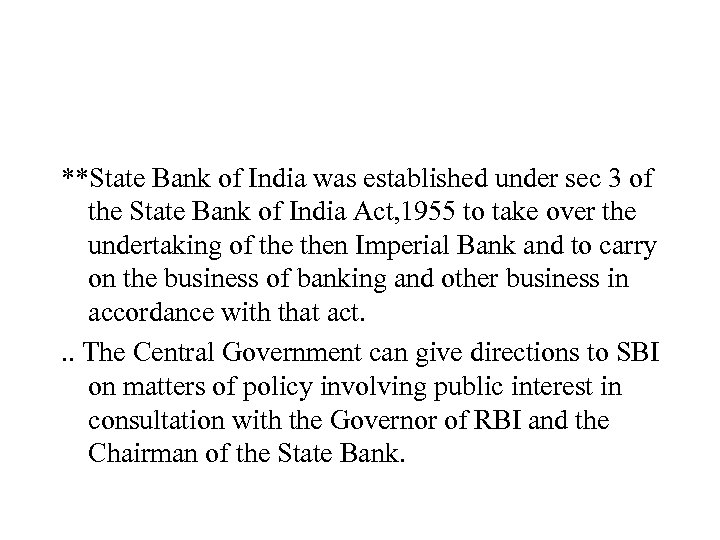 **State Bank of India was established under sec 3 of the State Bank of India Act,1955 to take over the undertaking of the then Imperial Bank and to carry on the business of banking and other business in accordance with that act.

.. The Central Government can give directions to SBI on matters of policy involving public interest in consultation with the Governor of RBI and the Chairman of the State Bank.